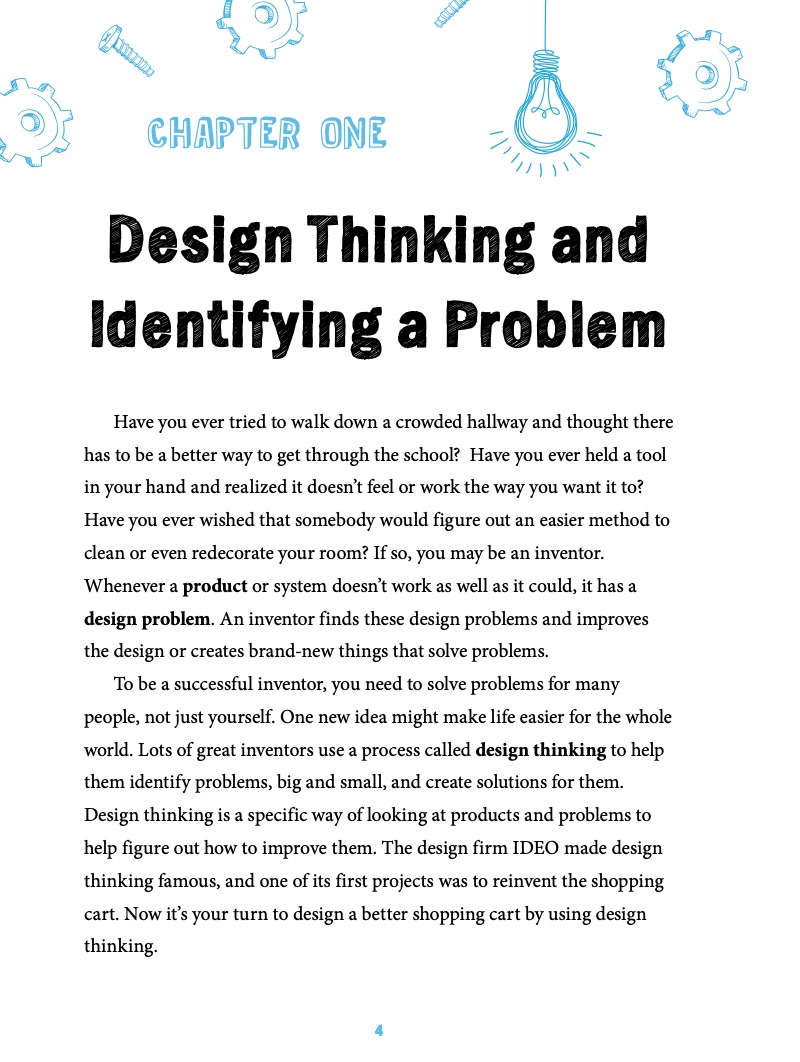 CHAPTER ONE

Design Thinking and Identifying a Problem

Have you ever tried to walk down a crowded hallway and thought there has to be a better way to get through the school? Have you ever held a tool in your hand and realized it doesn't feel or work the way you want it to? Have you ever wished that somebody would figure out an easier method to clean or even redecorate your room? If so, you may be an inventor. Whenever a product or system doesn't work as well as it could, it has a design problem. An inventor finds these design problems and improves the design or creates brand-new things that solve problems.

To be a successful inventor, you need to solve problems for many people, not just yourself. One new idea might make life easier for the whole world. Lots of great inventors use a process called design thinking to help them identify problems, big and small, and create solutions for them. Design thinking is a specific way of looking at products and problems to help figure out how to improve them. The design firm IDEO made design thinking famous, and one of its first projects was to reinvent the shopping cart. Now it's your turn to design a better shopping cart by using design thinking.

4